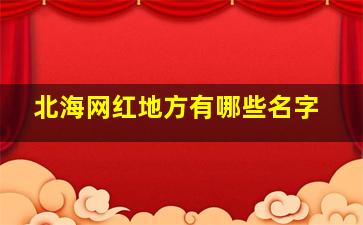 北海网红地方有哪些名字